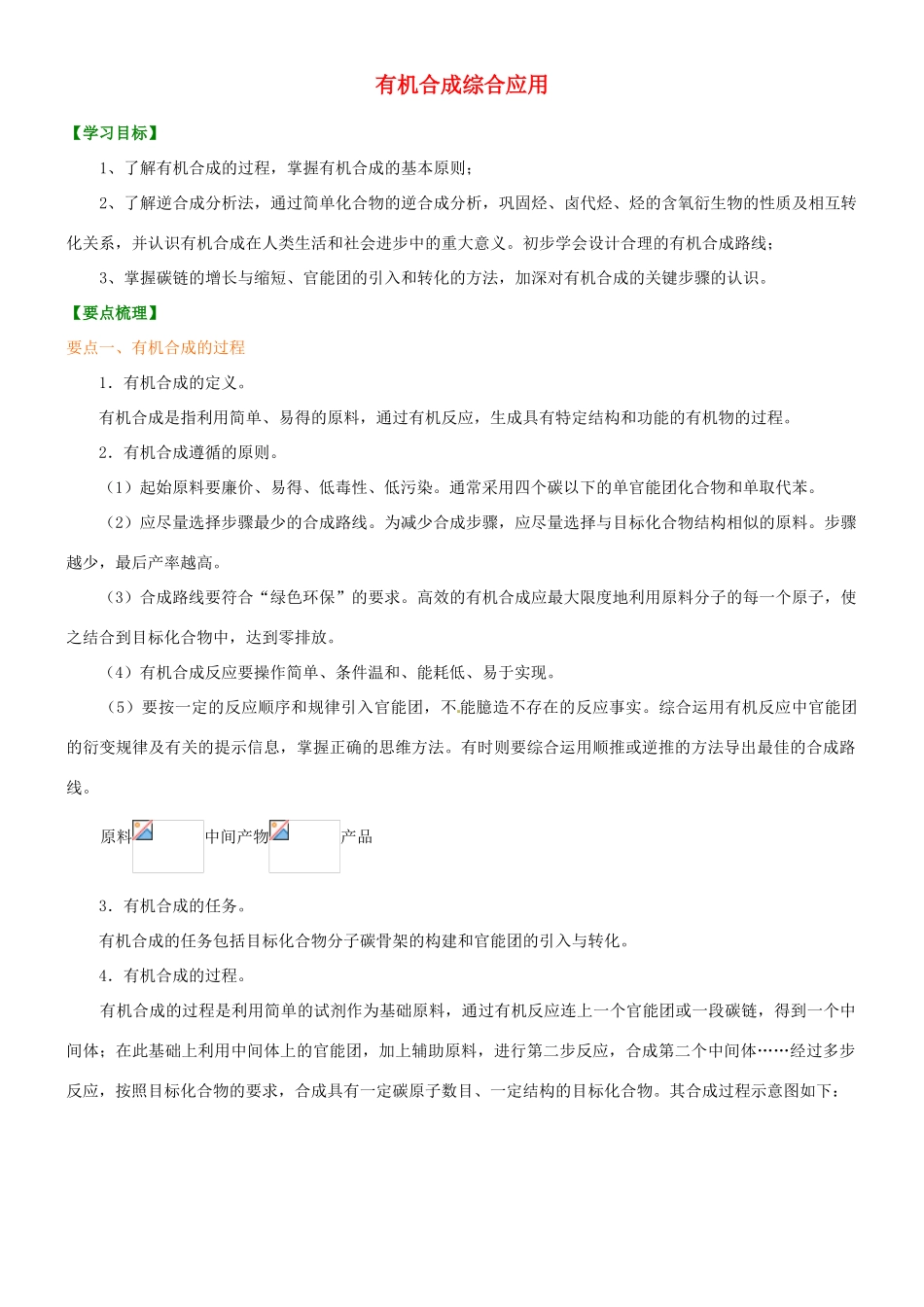 有机合成综合应用

【学习目标】

1、了解有机合成的过程，掌握有机合成的基本原则；

2、了解逆合成分析法，通过简单化合物的逆合成分析，巩固烃、卤代烃、烃的含氧衍生物的性质及相互转化关系，并认识有机合成在人类生活和社会进步中的重大意义。初步学会设计合理的有机合成路线；

3、掌握碳链的增长与缩短、官能团的引入和转化的方法，加深对有机合成的关键步骤的认识。

【要点梳理】

要点一、有机合成的过程

1．有机合成的定义。

有机合成是指利用简单、易得的原料，通过有机反应，生成具有特定结构和功能的有机物的过程。

2．有机合成遵循的原则。

（1）起始原料要廉价、易得、低毒性、低污染。通常采用四个碳以下的单官能团化合物和单取代苯。

（2）应尽量选择步骤最少的合成路线。为减少合成步骤，应尽量选择与目标化合物结构相似的原料。步骤越少，最后产率越高。

（3）合成路线要符合“绿色环保”的要求。高效的有机合成应最大限度地利用原料分子的每一个原子，使之结合到目标化合物中，达到零排放。

（4）有机合成反应要操作简单、条件温和、能耗低、易于实现。

（5）要按一定的反应顺序和规律引入官能团，不能臆造不存在的反应事实。综合运用有机反应中官能团的衍变规律及有关的提示信息，掌握正确的思维方法。有时则要综合运用顺推或逆推的方法导出最佳的合成路线。

原料 中间产物 产品

3．有机合成的任务。

有机合成的任务包括目标化合物分子碳骨架的构建和官能团的引入与转化。

4．有机合成的过程。

有机合成的过程是利用简单的试剂作为基础原料，通过有机反应连上一个官能团或一段碳链，得到一个中间体；在此基础上利用中间体上的官能团，加上辅助原料，进行第二步反应，合成第二个中间体……经过多步反应，按照目标化合物的要求，合成具有一定碳原子数目、一定结构的目标化合物。其合成过程示意图如下：